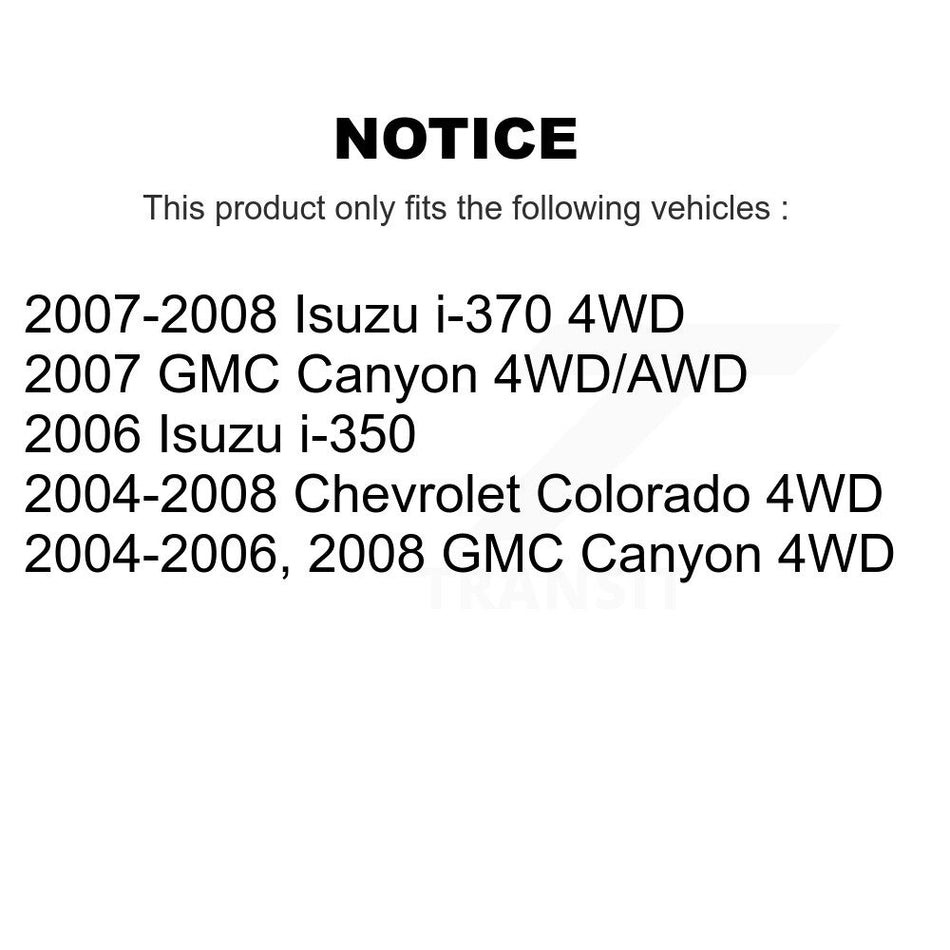 NOTICE

This product only fits the following vehicles :

2007-2008 Isuzu i-370 4WD
2007 GMC Canyon 4WD/AWD
2006 Isuzu i-350
2004-2008 Chevrolet Colorado 4WD
2004-2006, 2008 GMC Canyon 4WD

TRANSIT